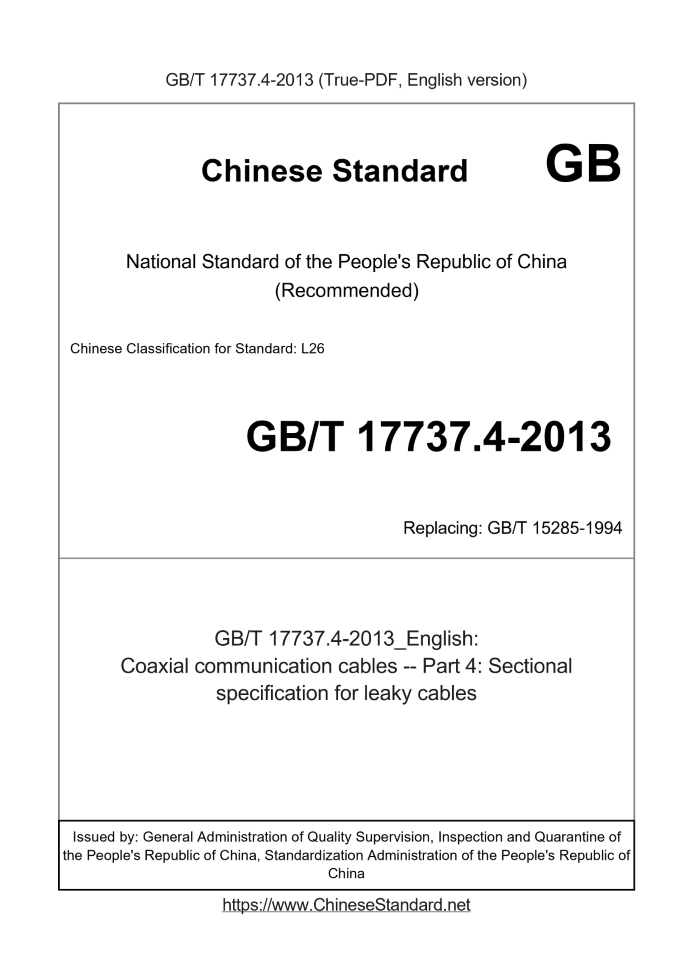 GB/T 17737.4-2013 (True-PDF, English version)

Chinese Standard GB

National Standard of the People's Republic of China (Recommended)

Chinese Classification for Standard: L26

GB/T 17737.4-2013

Replacing: GB/T 15285-1994

GB/T 17737.4-2013_English: Coaxial communication cables -- Part 4: Sectional specification for leaky cables

Issued by: General Administration of Quality Supervision, Inspection and Quarantine of the People's Republic of China, Standardization Administration of the People's Republic of China

https://www.ChineseStandard.net